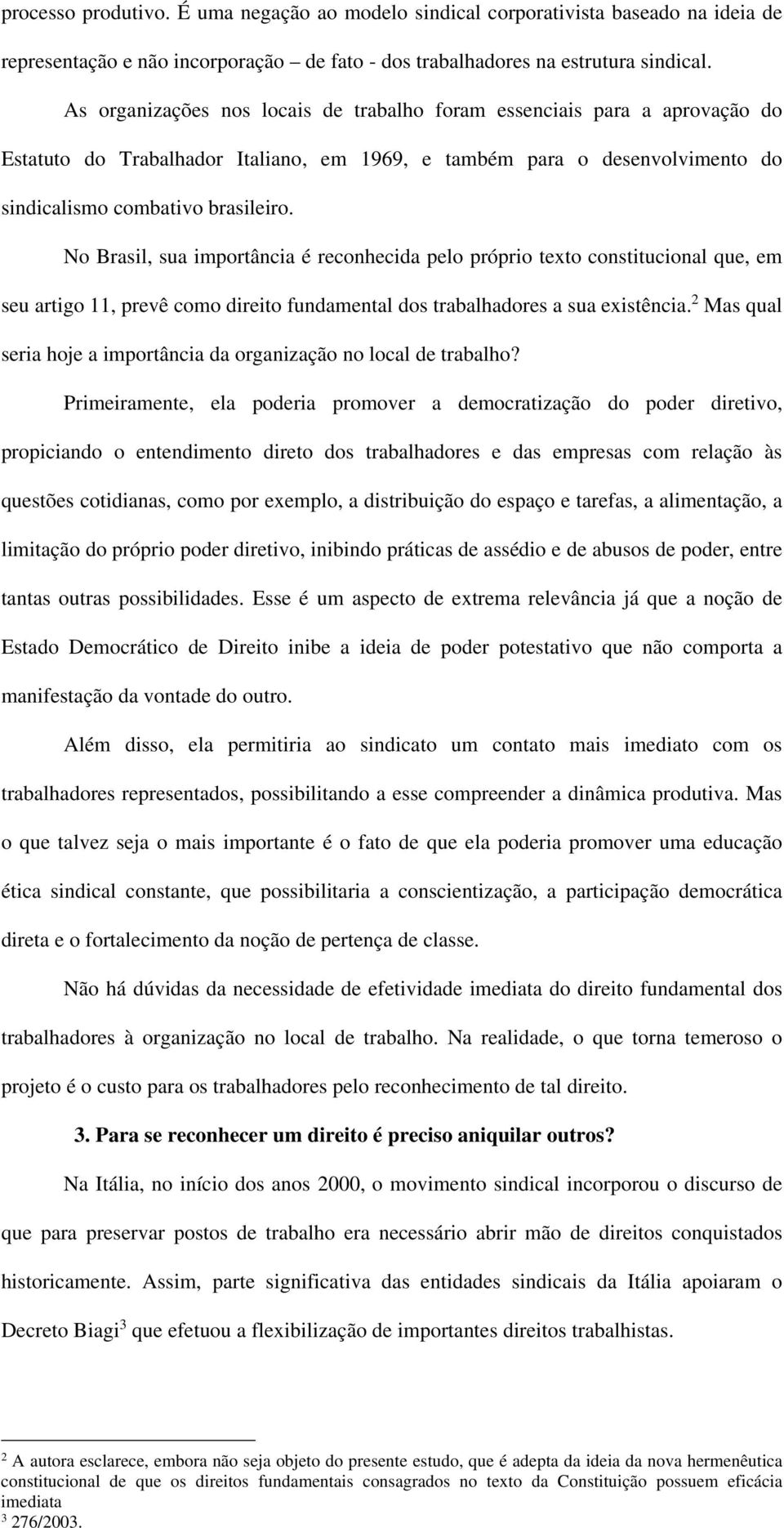 processo produtivo. É uma negação ao modelo sindical corporativista baseado na ideia de representação e não incorporação – de fato - dos trabalhadores na estrutura sindical.

As organizações nos locais de trabalho foram essenciais para a aprovação do Estatuto do Trabalhador Italiano, em 1969, e também para o desenvolvimento do sindicalismo combativo brasileiro.

No Brasil, sua importância é reconhecida pelo próprio texto constitucional que, em seu artigo 11, prevê como direito fundamental dos trabalhadores a sua existência.$^2$ Mas qual seria hoje a importância da organização no local de trabalho?

Primeiramente, ela poderia promover a democratização do poder diretivo, propiciando o entendimento direto dos trabalhadores e das empresas com relação às questões cotidianas, como por exemplo, a distribuição do espaço e tarefas, a alimentação, a limitação do próprio poder diretivo, inibindo práticas de assédio e de abusos de poder, entre tantas outras possibilidades. Esse é um aspecto de extrema relevância já que a noção de Estado Democrático de Direito inibe a ideia de poder potestativo que não comporta a manifestação da vontade do outro.

Além disso, ela permitiria ao sindicato um contato mais imediato com os trabalhadores representados, possibilitando a esse compreender a dinâmica produtiva. Mas o que talvez seja o mais importante é o fato de que ela poderia promover uma educação ética sindical constante, que possibilitaria a conscientização, a participação democrática direta e o fortalecimento da noção de pertença de classe.

Não há dúvidas da necessidade de efetividade imediata do direito fundamental dos trabalhadores à organização no local de trabalho. Na realidade, o que torna temeroso o projeto é o custo para os trabalhadores pelo reconhecimento de tal direito.

3. Para se reconhecer um direito é preciso aniquilar outros?

Na Itália, no início dos anos 2000, o movimento sindical incorporou o discurso de que para preservar postos de trabalho era necessário abrir mão de direitos conquistados historicamente. Assim, parte significativa das entidades sindicais da Itália apoiaram o Decreto Biagi$^3$ que efetuou a flexibilização de importantes direitos trabalhistas.

$^2$ A autora esclarece, embora não seja objeto do presente estudo, que é adepta da ideia da nova hermenêutica constitucional de que os direitos fundamentais consagrados no texto da Constituição possuem eficácia imediata
$^3$ 276/2003.